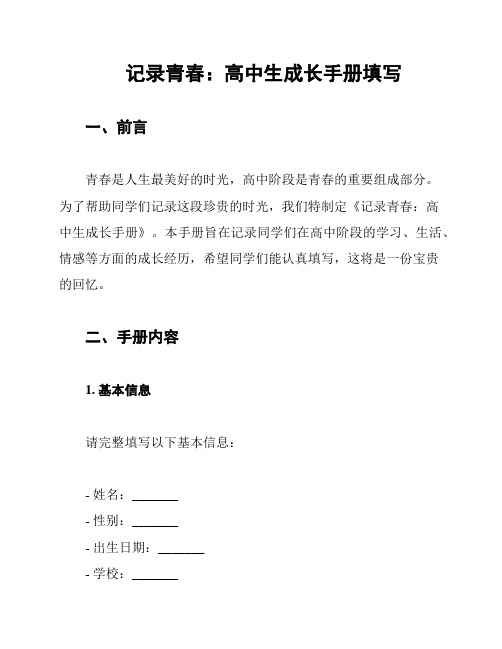 记录青春：高中生成长手册填写

一、前言

青春是人生最美好的时光，高中阶段是青春的重要组成部分。为了帮助同学们记录这段珍贵的时光，我们特制定《记录青春：高中生成长手册》。本手册旨在记录同学们在高中阶段的学习、生活、情感等方面的成长经历，希望同学们能认真填写，这将是一份宝贵的回忆。

二、手册内容

1. 基本信息

请完整填写以下基本信息：

- 姓名：_______
- 性别：_______
- 出生日期：_______
- 学校：_______